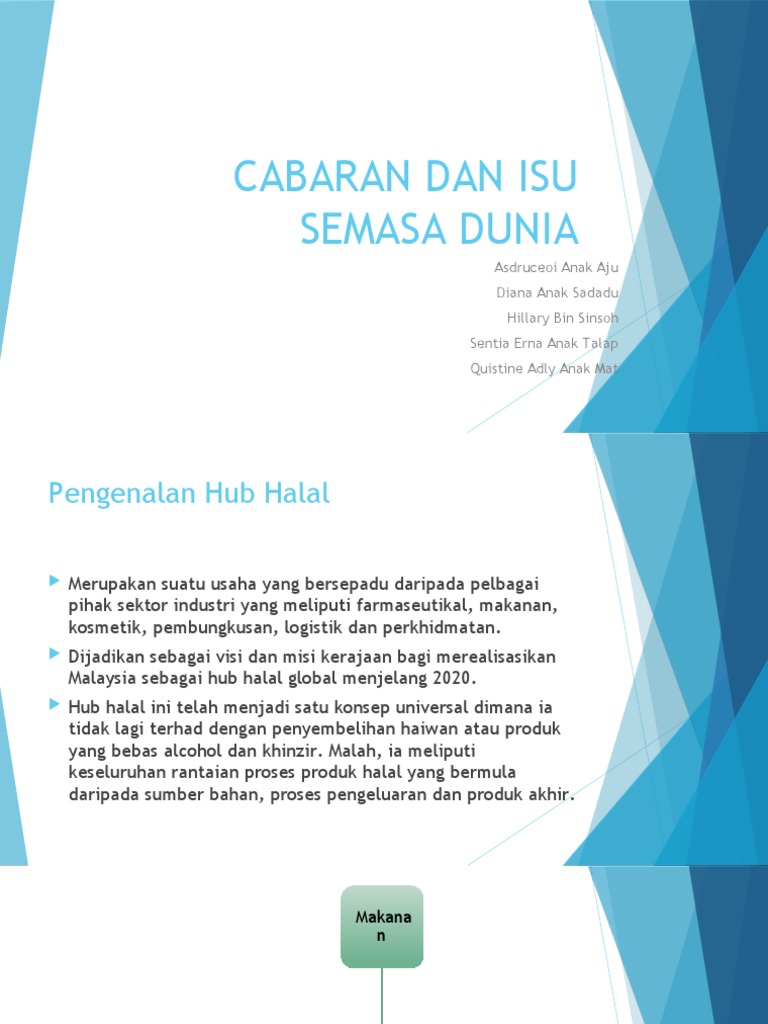 CABARAN DAN ISU SEMASA DUNIA

Asdruceoi Anak Aju
Diana Anak Sadadu
Hillary Bin Sinsoh
Sentia Erna Anak Talap
Quistine Adly Anak Mat

Pengenalan Hub Halal

Merupakan suatu usaha yang bersepadu daripada pelbagai pihak sektor industri yang meliputi farmaseutikal, makanan, kosmetik, pembungkusan, logistik dan perkhidmatan.

Dijadikan sebagai visi dan misi kerajaan bagi merealisasikan Malaysia sebagai hub halal global menjelang 2020.

Hub halal ini telah menjadi satu konsep universal dimana ia tidak lagi terhad dengan penyembelihan haiwan atau produk yang bebas alcohol dan khinzir. Malah, ia meliputi keseluruhan rantaian proses produk halal yang bermula daripada sumber bahan, proses pengeluaran dan produk akhir.

Makanan